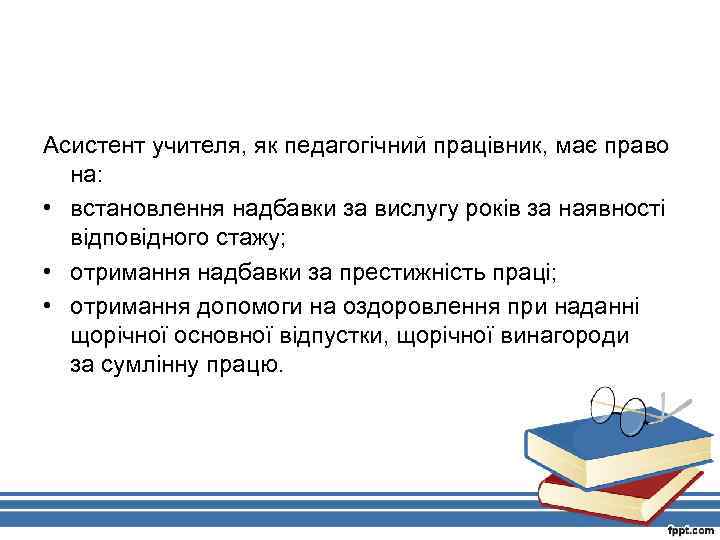 Асистент учителя, як педагогічний працівник, має право на:

• встановлення надбавки за вислугу років за наявності відповідного стажу;

• отримання надбавки за престижність праці;

• отримання допомоги на оздоровлення при наданні щорічної основної відпустки, щорічної винагороди за сумлінну працю.

fppt.com